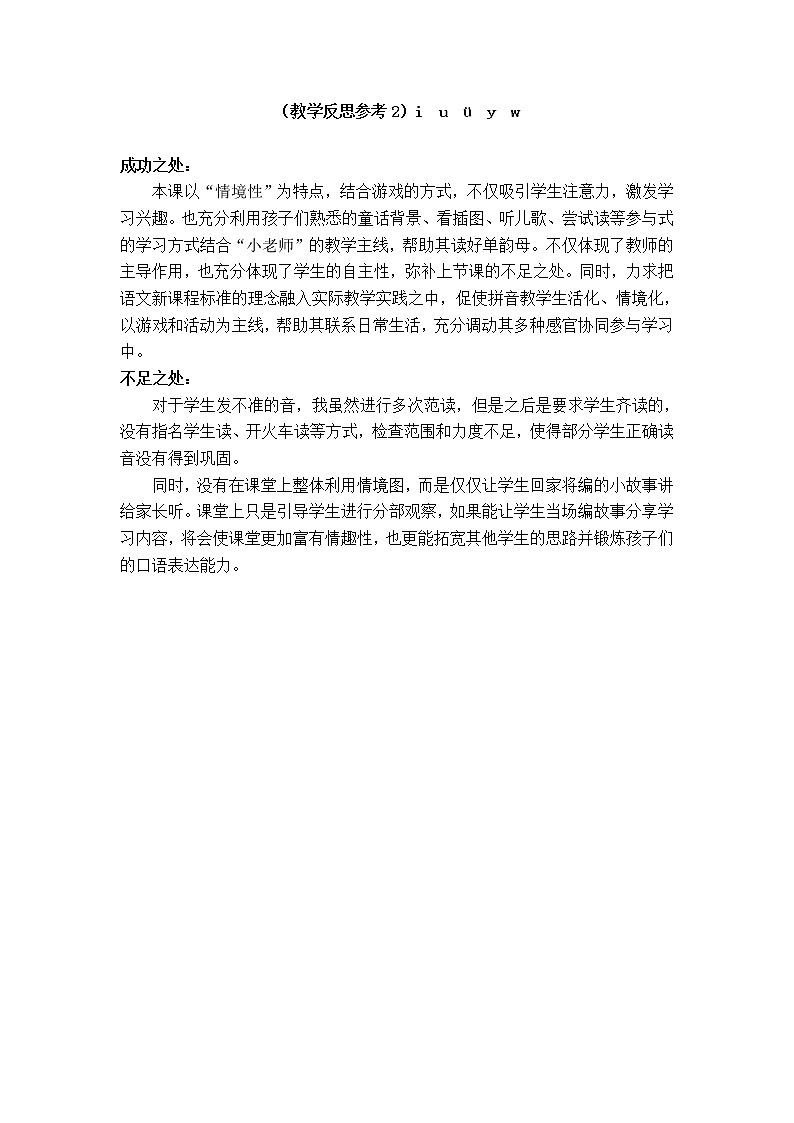 （教学反思参考 2）i u ü y w

成功之处：

本课以“情境性”为特点，结合游戏的方式，不仅吸引学生注意力，激发学习兴趣。也充分利用孩子们熟悉的童话背景、看插图、听儿歌、尝试读等参与式的学习方式结合“小老师”的教学主线，帮助其读好单韵母。不仅体现了教师的主导作用，也充分体现了学生的自主性，弥补上节课的不足之处。同时，力求把语文新课程标准的理念融入实际教学实践之中，促使拼音教学生活化、情境化，以游戏和活动为主线，帮助其联系日常生活，充分调动其多种感官协同参与学习中。

不足之处：

对于学生发不准的音，我虽然进行多次范读，但是之后是要求学生齐读的，没有指名学生读、开火车读等方式，检查范围和力度不足，使得部分学生正确读音没有得到巩固。

同时，没有在课堂上整体利用情境图，而是仅仅让学生回家将编的小故事讲给家长听。课堂上只是引导学生进行分部观察，如果能让学生当场编故事分享学习内容，将会使课堂更加富有情趣性，也更能拓宽其他学生的思路并锻炼孩子们的口语表达能力。